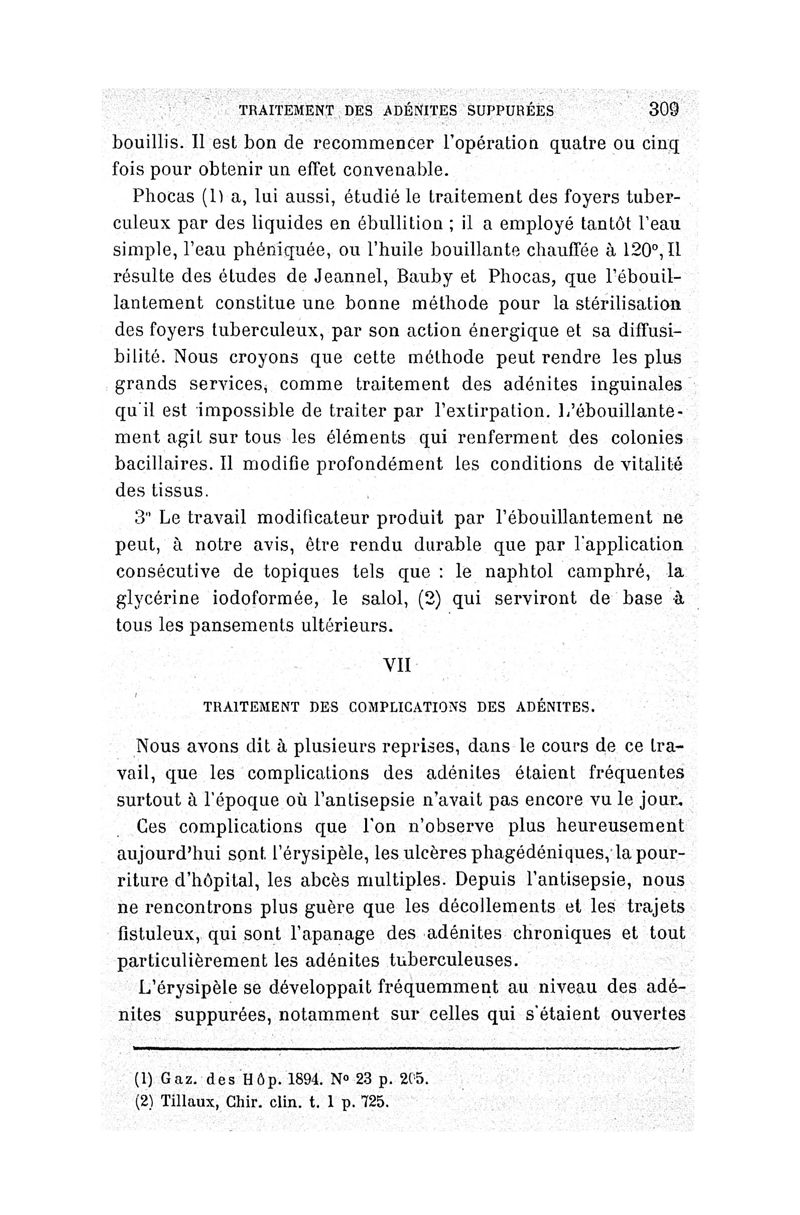 TRAITEMENT DES ADÉNITES SUPPURÉES 309

bouillis. Il est bon de recommencer l'opération quatre ou cinq fois pour obtenir un effet convenable.

Phocas (1) a, lui aussi, étudié le traitement des foyers tuberculeux par des liquides en ébullition ; il a employé tantôt l'eau simple, l'eau phéniquée, ou l'huile bouillante chauffée à 120°, Il résulte des études de Jeannel, Bauby et Phocas, que l'ébouillantement constitue une bonne méthode pour la stérilisation des foyers tuberculeux, par son action énergique et sa diffusibilité. Nous croyons que cette méthode peut rendre les plus grands services, comme traitement des adénites inguinales qu'il est impossible de traiter par l'extirpation. L'ébouillantement agit sur tous les éléments qui renferment des colonies bacillaires. Il modifie profondément les conditions de vitalité des tissus.

3° Le travail modificateur produit par l'ébouillantement ne peut, à notre avis, être rendu durable que par l'application consécutive de topiques tels que : le naphtol camphré, la glycérine iodoformée, le salol, (2) qui serviront de base à tous les pansements ultérieurs.

VII

TRAITEMENT DES COMPLICATIONS DES ADÉNITES.

Nous avons dit à plusieurs reprises, dans le cours de ce travail, que les complications des adénites étaient fréquentes surtout à l'époque où l'antisepsie n'avait pas encore vu le jour.

Ces complications que l'on n'observe plus heureusement aujourd'hui sont l'érysipèle, les ulcères phagédéniques, la pourriture d'hôpital, les abcès multiples. Depuis l'antisepsie, nous ne rencontrons plus guère que les décollements et les trajets fistuleux, qui sont l'apanage des adénites chroniques et tout particulièrement les adénites tuberculeuses.

L'érysipèle se développait fréquemment au niveau des adénites suppurées, notamment sur celles qui s'étaient ouvertes

(1) Gaz. des Hôp. 1894. N° 23 p. 205.
(2) Tillaux, Chir. clin. t. 1 p. 725.